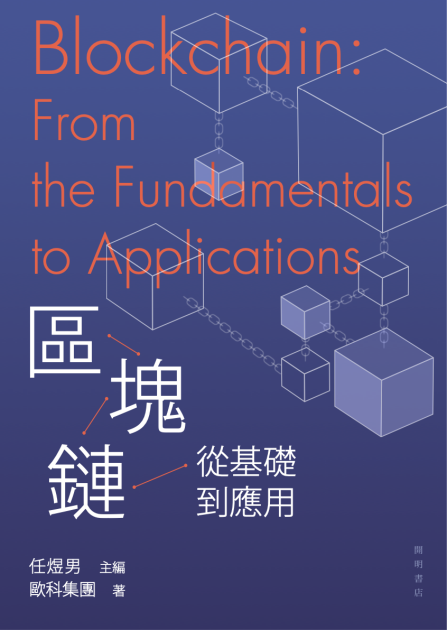 Blockchain: From the Fundamentals to Applications

區塊鏈

從基礎到應用

任煜男 主編
歐科集團 著

開明書店